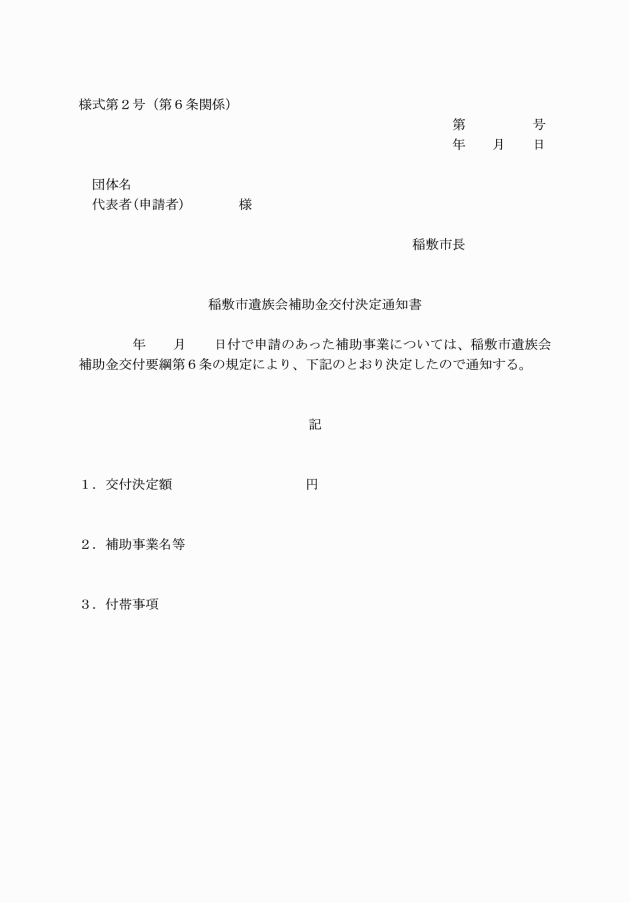 様式第２号（第６条関係）

第　　　　号
年　　月　　日

団体名
代表者(申請者)　　　　様

稲敷市長

稲敷市遺族会補助金交付決定通知書

年　　月　　日付で申請のあった補助事業については、稲敷市遺族会補助金交付要綱第６条の規定により、下記のとおり決定したので通知する。

記

１．交付決定額　　　　　　　　円

２．補助事業名等

３．付帯事項